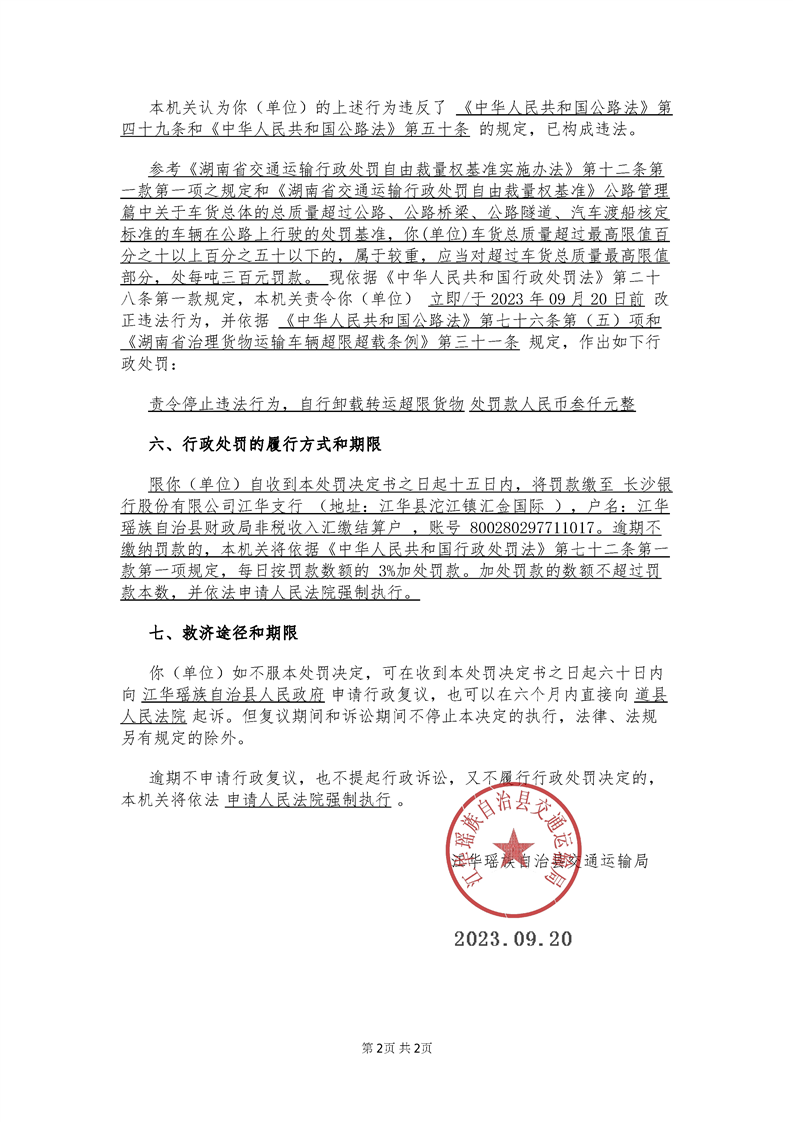 本机关认为你（单位）的上述行为违反了 《中华人民共和国公路法》第四十九条和《中华人民共和国公路法》第五十条 的规定，已构成违法。

参考《湖南省交通运输行政处罚自由裁量权基准实施办法》第十二条第一款第一项之规定和《湖南省交通运输行政处罚自由裁量权基准》公路管理篇中关于车货总体的总质量超过公路、公路桥梁、公路隧道、汽车渡船核定标准的车辆在公路上行驶的处罚基准，你(单位)车货总质量超过最高限值百分之十以上百分之五十以下的，属于较重，应当对超过车货总质量最高限值部分，处每吨三百元罚款。 现依据《中华人民共和国行政处罚法》第二十八条第一款规定，本机关责令你（单位） 立即/于 2023 年 09 月 20 日前 改正违法行为，并依据 《中华人民共和国公路法》第七十六条第（五）项和《湖南省治理货物运输车辆超限超载条例》第三十一条 规定，作出如下行政处罚：

责令停止违法行为，自行卸载转运超限货物 处罚款人民币叁仟元整

六、行政处罚的履行方式和期限

限你（单位）自收到本处罚决定书之日起十五日内，将罚款缴至 长沙银行股份有限公司江华支行 （地址：江华县沱江镇汇金国际 ），户名：江华瑶族自治县财政局非税收入汇缴结算户 ，账号 800280297711017。逾期不缴纳罚款的，本机关将依据《中华人民共和国行政处罚法》第七十二条第一款第一项规定，每日按罚款数额的 3%加处罚款。加处罚款的数额不超过罚款本数，并依法申请人民法院强制执行。

七、救济途径和期限

你（单位）如不服本处罚决定，可在收到本处罚决定书之日起六十日内向 江华瑶族自治县人民政府 申请行政复议，也可以在六个月内直接向 道县人民法院 起诉。但复议期间和诉讼期间不停止本决定的执行，法律、法规另有规定的除外。

逾期不申请行政复议，也不提起行政诉讼，又不履行行政处罚决定的，本机关将依法 申请人民法院强制执行 。

江华瑶族自治县交通运输局

江华瑶族自治县交通运输局

2023.09.20

第2页 共2页